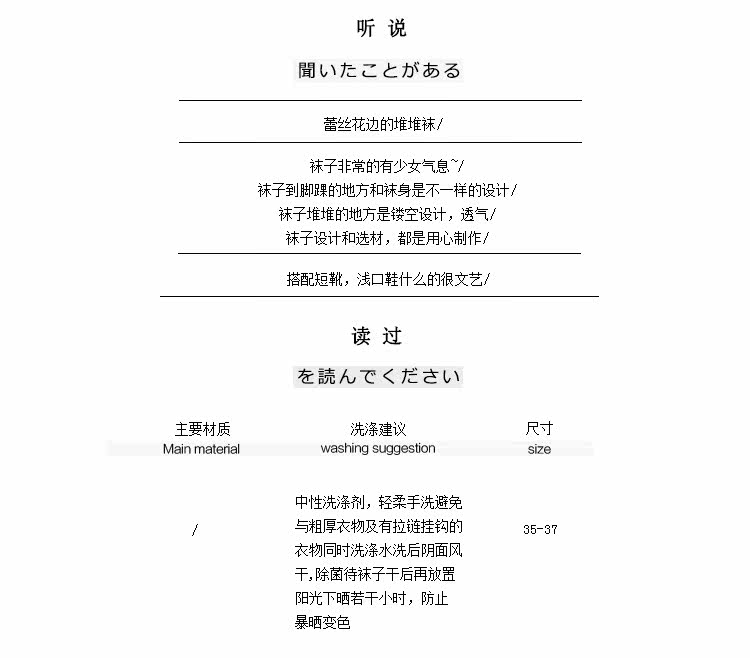 听 说

聞いたことがある

蕾丝花边的堆堆袜/

袜子非常的有少女气息~/
袜子到脚踝的地方和袜身是不一样的设计/
袜子堆堆的地方是镂空设计，透气/
袜子设计和选材，都是用心制作/

搭配短靴，浅口鞋什么的很文艺/

读 过

を読んでください

| 主要材质 Main material | 洗涤建议 washing suggestion | 尺寸 size |
|---|---|---|
| / | 中性洗涤剂，轻柔手洗避免与粗厚衣物及有拉链挂钩的衣物同时洗涤水洗后阴面风干，除菌待袜子干后再放置阳光下晒若干小时，防止暴晒变色 | 35-37 |